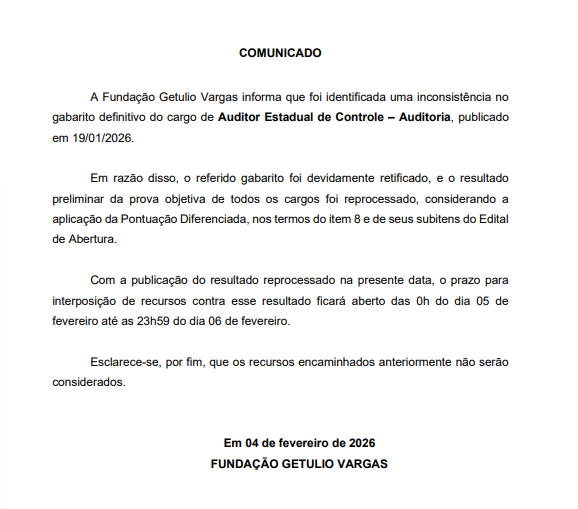 COMUNICADO

A Fundação Getulio Vargas informa que foi identificada uma inconsistência no gabarito definitivo do cargo de Auditor Estadual de Controle – Auditoria, publicado em 19/01/2026.

Em razão disso, o referido gabarito foi devidamente retificado, e o resultado preliminar da prova objetiva de todos os cargos foi reprocessado, considerando a aplicação da Pontuação Diferenciada, nos termos do item 8 e de seus subitens do Edital de Abertura.

Com a publicação do resultado reprocessado na presente data, o prazo para interposição de recursos contra esse resultado ficará aberto das 0h do dia 05 de fevereiro até as 23h59 do dia 06 de fevereiro.

Esclarece-se, por fim, que os recursos encaminhados anteriormente não serão considerados.

Em 04 de fevereiro de 2026
FUNDAÇÃO GETULIO VARGAS